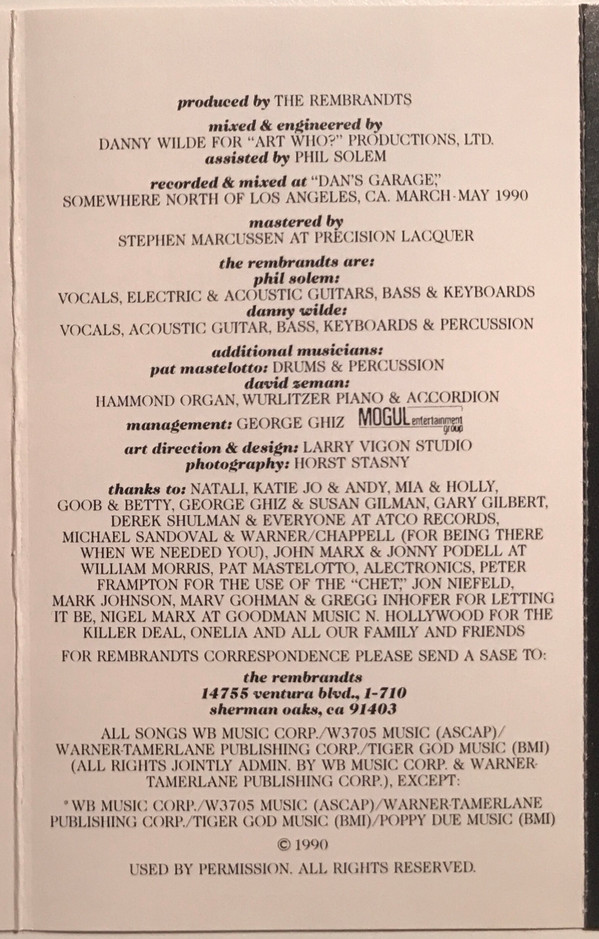 produced by THE REMBRANDTS

mixed & engineered by
DANNY WILDE FOR "ART WHO?" PRODUCTIONS, LTD.
assisted by PHIL SOLEM

recorded & mixed at "DAN'S GARAGE,"
SOMEWHERE NORTH OF LOS ANGELES, CA. MARCH-MAY 1990

mastered by
STEPHEN MARCUSSEN AT PRECISION LACQUER

the rembrandts are:
phil solem:
VOCALS, ELECTRIC & ACOUSTIC GUITARS, BASS & KEYBOARDS
danny wilde:
VOCALS, ACOUSTIC GUITAR, BASS, KEYBOARDS & PERCUSSION

additional musicians:
pat mastelotto: DRUMS & PERCUSSION
david zeman:
HAMMOND ORGAN, WURLITZER PIANO & ACCORDION

management: GEORGE GHIZ MOGUL entertainment group

art direction & design: LARRY VIGON STUDIO
photography: HORST STASNY

thanks to: NATALI, KATIE JO & ANDY, MIA & HOLLY, GOOB & BETTY, GEORGE GHIZ & SUSAN GILMAN, GARY GILBERT, DEREK SHULMAN & EVERYONE AT ATCO RECORDS, MICHAEL SANDOVAL & WARNER/CHAPPELL (FOR BEING THERE WHEN WE NEEDED YOU), JOHN MARX & JONNY PODELL AT WILLIAM MORRIS, PAT MASTELOTTO, ALECTRONICS, PETER FRAMPTON FOR THE USE OF THE "CHET," JON NIEFELD, MARK JOHNSON, MARV GOHMAN & GREGG INHOFER FOR LETTING IT BE, NIGEL MARX AT GOODMAN MUSIC N. HOLLYWOOD FOR THE KILLER DEAL, ONELIA AND ALL OUR FAMILY AND FRIENDS

FOR REMBRANDTS CORRESPONDENCE PLEASE SEND A SASE TO:
the rembrandts
14755 ventura blvd., 1-710
sherman oaks, ca 91403

ALL SONGS WB MUSIC CORP./W3705 MUSIC (ASCAP)/ WARNER-TAMERLANE PUBLISHING CORP./TIGER GOD MUSIC (BMI) (ALL RIGHTS JOINTLY ADMIN. BY WB MUSIC CORP. & WARNER-TAMERLANE PUBLISHING CORP.), EXCEPT:

* WB MUSIC CORP./W3705 MUSIC (ASCAP)/WARNER-TAMERLANE PUBLISHING CORP./TIGER GOD MUSIC (BMI)/POPPY DUE MUSIC (BMI)

© 1990

USED BY PERMISSION. ALL RIGHTS RESERVED.